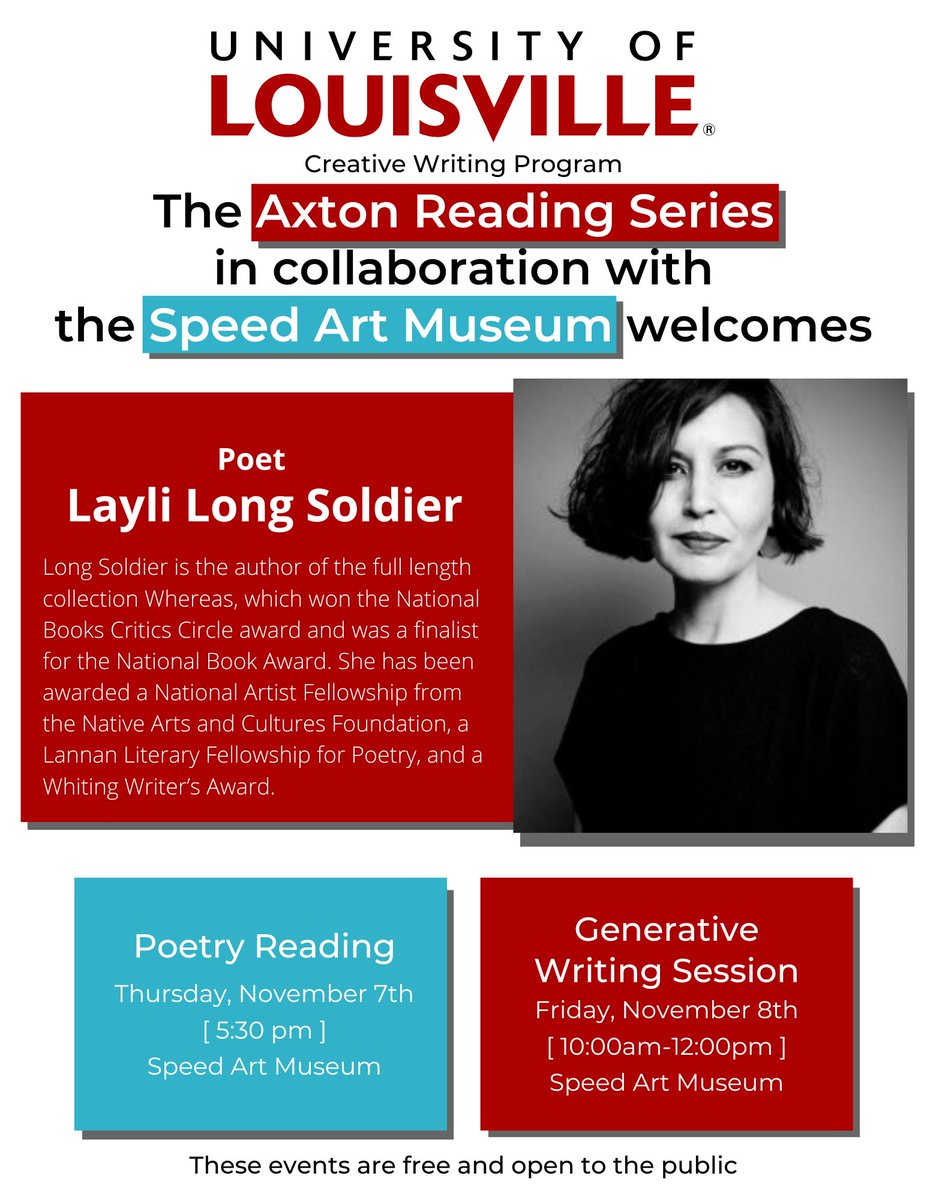 UNIVERSITY OF
LOUISVILLE®
Creative Writing Program

The Axton Reading Series in collaboration with the Speed Art Museum welcomes

Poet
Layli Long Soldier

Long Soldier is the author of the full length collection Whereas, which won the National Books Critics Circle award and was a finalist for the National Book Award. She has been awarded a National Artist Fellowship from the Native Arts and Cultures Foundation, a Lannan Literary Fellowship for Poetry, and a Whiting Writer's Award.

Poetry Reading
Thursday, November 7th
[ 5:30 pm ]
Speed Art Museum

Generative Writing Session
Friday, November 8th
[ 10:00am-12:00pm ]
Speed Art Museum

These events are free and open to the public